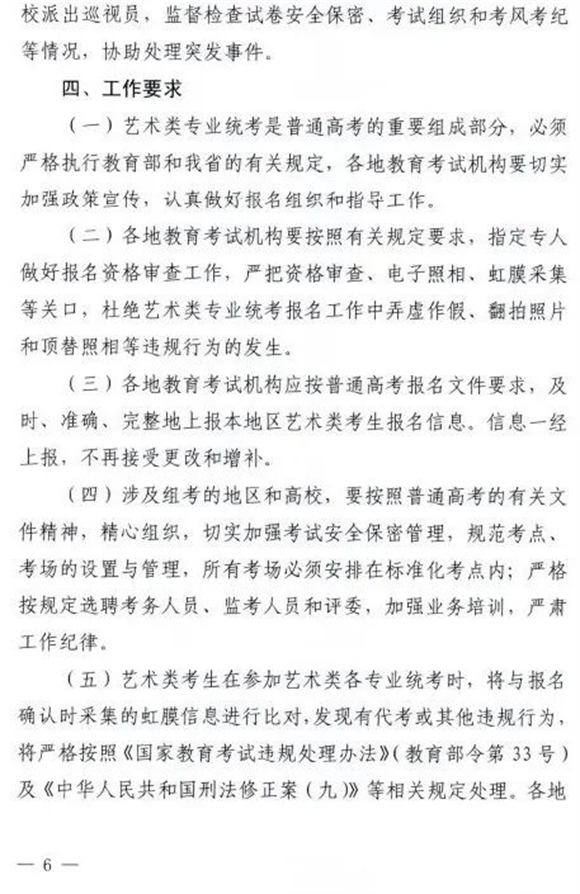 校派出巡视员，监督检查试卷安全保密、考试组织和考风考纪等情况，协助处理突发事件。

四、工作要求

（一）艺术类专业统考是普通高考的重要组成部分，必须严格执行教育部和我省的有关规定，各地教育考试机构要切实加强政策宣传，认真做好报名组织和指导工作。

（二）各地教育考试机构要按照有关规定要求，指定专人做好报名资格审查工作，严把资格审查、电子照相、虹膜采集等关口，杜绝艺术类专业统考报名工作中弄虚作假、翻拍照片和顶替照相等违规行为的发生。

（三）各地教育考试机构应按普通高考报名文件要求，及时、准确、完整地上报本地区艺术类考生报名信息。信息一经上报，不再接受更改和增补。

（四）涉及组考的地区和高校，要按照普通高考的有关文件精神，精心组织，切实加强考试安全保密管理，规范考点、考场的设置与管理，所有考场必须安排在标准化考点内；严格按规定选聘考务人员、监考人员和评委，加强业务培训，严肃工作纪律。

（五）艺术类考生在参加艺术类各专业统考时，将与报名确认时采集的虹膜信息进行比对，发现有代考或其他违规行为，将严格按照《国家教育考试违规处理办法》（教育部令第33号）及《中华人民共和国刑法修正案（九）》等相关规定处理。各地

— 6 —